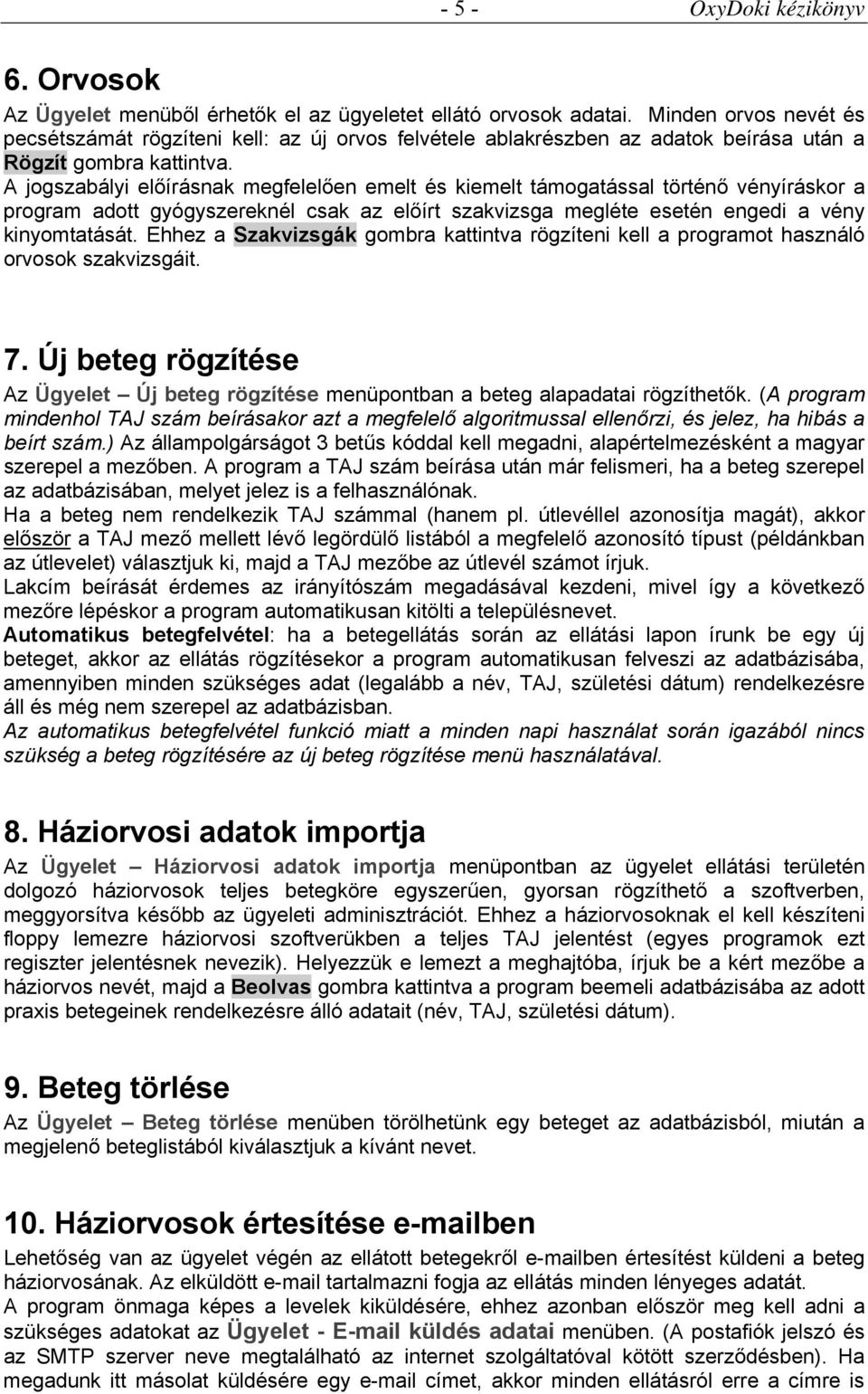 - 5 - OxyDoki kézikönyv

6. Orvosok

Az Ügyelet menüből érhetők el az ügyeletet ellátó orvosok adatai. Minden orvos nevét és pecsétszámát rögzíteni kell: az új orvos felvétele ablakrészben az adatok beírása után a Rögzít gombra kattintva.
A jogszabályi előírásnak megfelelően emelt és kiemelt támogatással történő vényíráskor a program adott gyógyszereknél csak az előírt szakvizsga megléte esetén engedi a vény kinyomtatását. Ehhez a Szakvizsgák gombra kattintva rögzíteni kell a programot használó orvosok szakvizsgáit.

7. Új beteg rögzítése

Az Ügyelet – Új beteg rögzítése menüpontban a beteg alapadatai rögzíthetők. (A program mindenhol TAJ szám beírásakor azt a megfelelő algoritmussal ellenőrzi, és jelez, ha hibás a beírt szám.) Az állampolgárságot 3 betűs kóddal kell megadni, alapértelmezésként a magyar szerepel a mezőben. A program a TAJ szám beírása után már felismeri, ha a beteg szerepel az adatbázisában, melyet jelez is a felhasználónak.
Ha a beteg nem rendelkezik TAJ számmal (hanem pl. útlevéllel azonosítja magát), akkor először a TAJ mező mellett lévő legördülő listából a megfelelő azonosító típust (példánkban az útlevelet) választjuk ki, majd a TAJ mezőbe az útlevél számot írjuk.
Lakcím beírását érdemes az irányítószám megadásával kezdeni, mivel így a következő mezőre lépéskor a program automatikusan kitölti a településnevet.
Automatikus betegfelvétel: ha a betegellátás során az ellátási lapon írunk be egy új beteget, akkor az ellátás rögzítésekor a program automatikusan felveszi az adatbázisába, amennyiben minden szükséges adat (legalább a név, TAJ, születési dátum) rendelkezésre áll és még nem szerepel az adatbázisban.
Az automatikus betegfelvétel funkció miatt a minden napi használat során igazából nincs szükség a beteg rögzítésére az új beteg rögzítése menü használatával.

8. Háziorvosi adatok importja

Az Ügyelet – Háziorvosi adatok importja menüpontban az ügyelet ellátási területén dolgozó háziorvosok teljes betegköre egyszerűen, gyorsan rögzíthető a szoftverben, meggyorsítva később az ügyeleti adminisztrációt. Ehhez a háziorvosoknak el kell készíteni floppy lemezre háziorvosi szoftverükben a teljes TAJ jelentést (egyes programok ezt regiszter jelentésnek nevezik). Helyezzük e lemezt a meghajtóba, írjuk be a kért mezőbe a háziorvos nevét, majd a Beolvas gombra kattintva a program beemeli adatbázisába az adott praxis betegeinek rendelkezésre álló adatait (név, TAJ, születési dátum).

9. Beteg törlése

Az Ügyelet – Beteg törlése menüben törölhetünk egy beteget az adatbázisból, miután a megjelenő beteglistából kiválasztjuk a kívánt nevet.

10. Háziorvosok értesítése e-mailben

Lehetőség van az ügyelet végén az ellátott betegekről e-mailben értesítést küldeni a beteg háziorvosának. Az elküldött e-mail tartalmazni fogja az ellátás minden lényeges adatát.
A program önmaga képes a levelek kiküldésére, ehhez azonban először meg kell adni a szükséges adatokat az Ügyelet - E-mail küldés adatai menüben. (A postafiók jelszó és az SMTP szerver neve megtalálható az internet szolgáltatóval kötött szerződésben). Ha megadunk itt másolat küldésére egy e-mail címet, akkor minden ellátásról erre a címre is